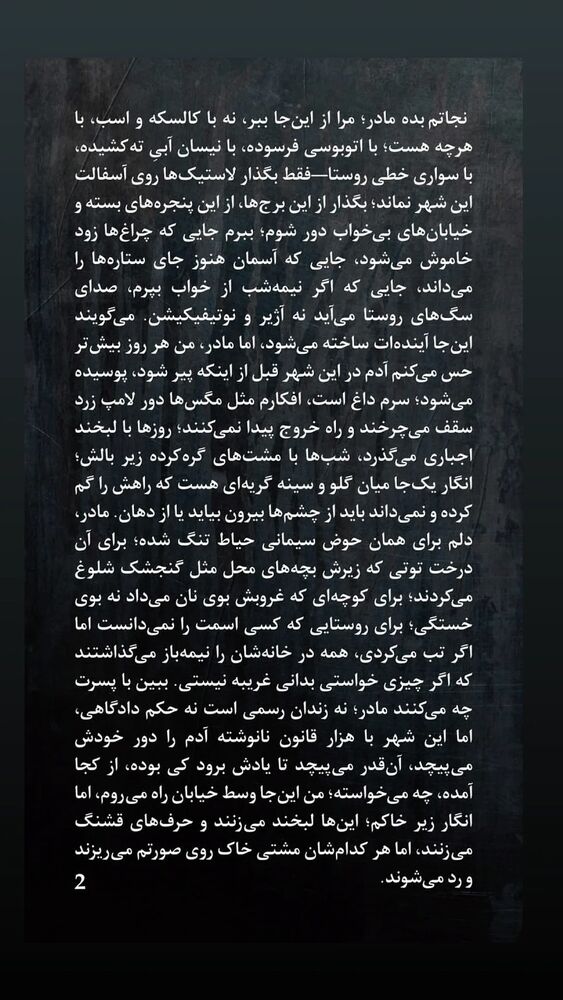 نجاتم بده مادر؛ مرا از این‌جا ببر، نه با کالسکه و اسب، با هرچه هست؛ با اتوبوسی فرسوده، با نیسان آبی ته‌کشیده، با سواری خطی روستا—فقط بگذار لاستیک‌ها روی آسفالت این شهر نماند؛ بگذار از این برج‌ها، از این پنجره‌های بسته و خیابان‌های بی‌خواب دور شوم؛ ببرم جایی که چراغ‌ها زود خاموش می‌شود، جایی که آسمان هنوز جای ستاره‌ها را می‌داند، جایی که اگر نیمه‌شب از خواب بپرم، صدای سگ‌های روستا می‌آید نه آژیر و نوتیفیکیشن. می‌گویند این‌جا آینده‌ات ساخته می‌شود، اما مادر، من هر روز بیش‌تر حس می‌کنم آدم در این شهر قبل از اینکه پیر شود، پوسیده می‌شود؛ سرم داغ است، افکارم مثل مگس‌ها دور لامپ زرد سقف می‌چرخند و راه خروج پیدا نمی‌کنند؛ روزها با لبخند اجباری می‌گذرد، شب‌ها با مشت‌های گره‌کرده زیر بالش؛ انگار یک‌جا میان گلو و سینه گریه‌ای هست که راهش را گم کرده و نمی‌داند باید از چشم‌ها بیرون بیاید یا از دهان. مادر، دلم برای همان حوض سیمانی حیاط تنگ شده؛ برای آن درخت توتی که زیرش بچه‌های محل مثل گنجشک شلوغ می‌کردند؛ برای کوچه‌ای که غروبش بوی نان می‌داد نه بوی خستگی؛ برای روستایی که کسی اسمت را نمی‌دانست اما اگر تب می‌کردی، همه در خانه‌شان را نیمه‌باز می‌گذاشتند که اگر چیزی خواستی بدانی غریبه نیستی. ببین با پسرت چه می‌کنند مادر؛ نه زندان رسمی است نه حکم دادگاهی، اما این شهر با هزار قانون نانوشته آدم را دور خودش می‌پیچد، آن‌قدر می‌پیچد تا یادش برود کی بوده، از کجا آمده، چه می‌خواسته؛ من این‌جا وسط خیابان راه می‌روم، اما انگار زیر خاکم؛ این‌ها لبخند می‌زنند و حرف‌های قشنگ می‌زنند، اما هر کدام‌شان مشتی خاک روی صورتم می‌ریزند و رد می‌شوند.

2